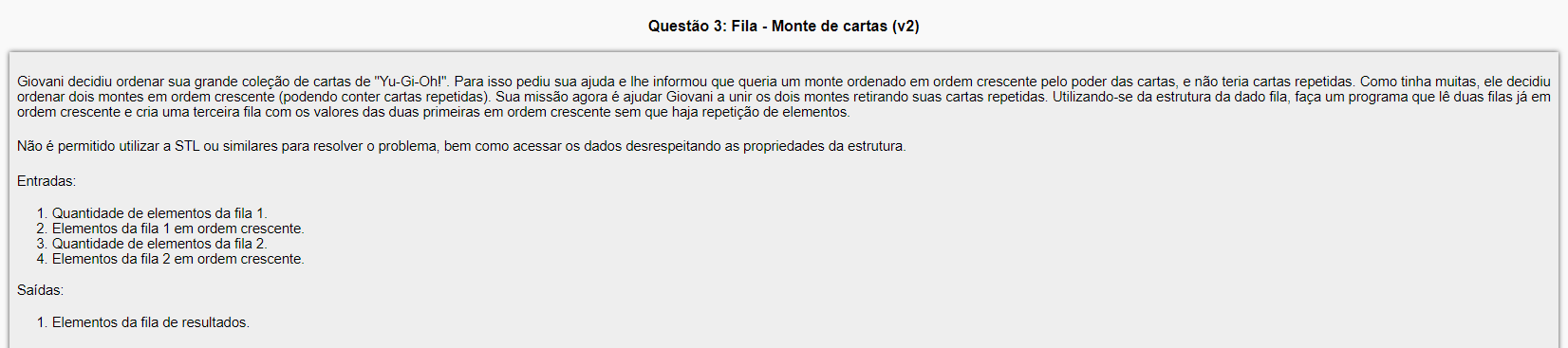 Questão 3: Fila - Monte de cartas (v2)

Giovani decidiu ordenar sua grande coleção de cartas de "Yu-Gi-Oh!". Para isso pediu sua ajuda e lhe informou que queria um monte ordenado em ordem crescente pelo poder das cartas, e não teria cartas repetidas. Como tinha muitas, ele decidiu ordenar dois montes em ordem crescente (podendo conter cartas repetidas). Sua missão agora é ajudar Giovani a unir os dois montes retirando suas cartas repetidas. Utilizando-se da estrutura da dado fila, faça um programa que lê duas filas já em ordem crescente e cria uma terceira fila com os valores das duas primeiras em ordem crescente sem que haja repetição de elementos.

Não é permitido utilizar a STL ou similares para resolver o problema, bem como acessar os dados desrespeitando as propriedades da estrutura.

Entradas:

1. Quantidade de elementos da fila 1.
2. Elementos da fila 1 em ordem crescente.
3. Quantidade de elementos da fila 2.
4. Elementos da fila 2 em ordem crescente.

Saídas:

1. Elementos da fila de resultados.